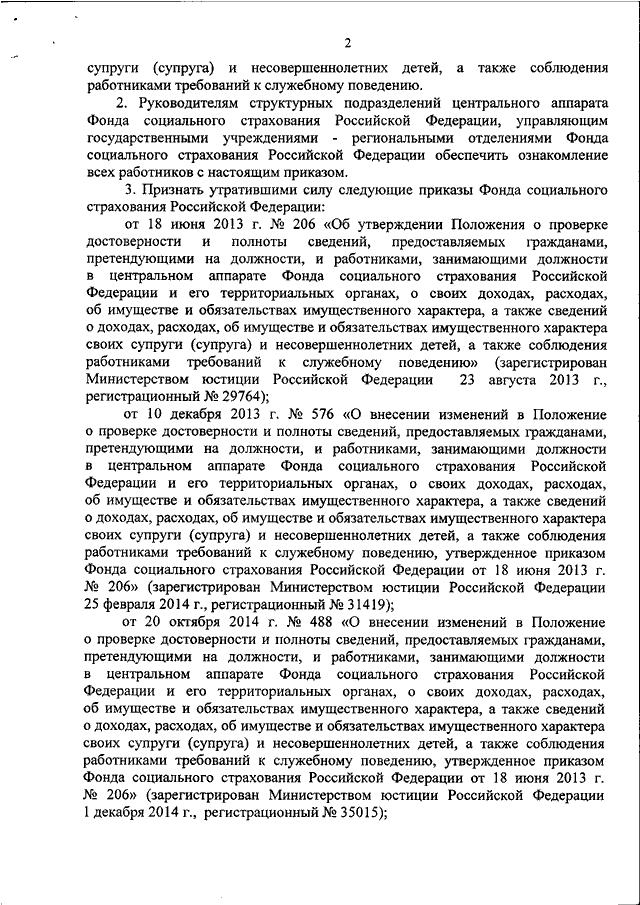 2

супруги (супруга) и несовершеннолетних детей, а также соблюдения работниками требований к служебному поведению.

2. Руководителям структурных подразделений центрального аппарата Фонда социального страхования Российской Федерации, управляющим государственными учреждениями - региональными отделениями Фонда социального страхования Российской Федерации обеспечить ознакомление всех работников с настоящим приказом.

3. Признать утратившими силу следующие приказы Фонда социального страхования Российской Федерации:

от 18 июня 2013 г. № 206 «Об утверждении Положения о проверке достоверности и полноты сведений, предоставляемых гражданами, претендующими на должности, и работниками, занимающими должности в центральном аппарате Фонда социального страхования Российской Федерации и его территориальных органах, о своих доходах, расходах, об имуществе и обязательствах имущественного характера, а также сведений о доходах, расходах, об имуществе и обязательствах имущественного характера своих супруги (супруга) и несовершеннолетних детей, а также соблюдения работниками требований к служебному поведению» (зарегистрирован Министерством юстиции Российской Федерации 23 августа 2013 г., регистрационный № 29764);

от 10 декабря 2013 г. № 576 «О внесении изменений в Положение о проверке достоверности и полноты сведений, предоставляемых гражданами, претендующими на должности, и работниками, занимающими должности в центральном аппарате Фонда социального страхования Российской Федерации и его территориальных органах, о своих доходах, расходах, об имуществе и обязательствах имущественного характера, а также сведений о доходах, расходах, об имуществе и обязательствах имущественного характера своих супруги (супруга) и несовершеннолетних детей, а также соблюдения работниками требований к служебному поведению, утвержденное приказом Фонда социального страхования Российской Федерации от 18 июня 2013 г. № 206» (зарегистрирован Министерством юстиции Российской Федерации 25 февраля 2014 г., регистрационный № 31419);

от 20 октября 2014 г. № 488 «О внесении изменений в Положение о проверке достоверности и полноты сведений, предоставляемых гражданами, претендующими на должности, и работниками, занимающими должности в центральном аппарате Фонда социального страхования Российской Федерации и его территориальных органах, о своих доходах, расходах, об имуществе и обязательствах имущественного характера, а также сведений о доходах, расходах, об имуществе и обязательствах имущественного характера своих супруги (супруга) и несовершеннолетних детей, а также соблюдения работниками требований к служебному поведению, утвержденное приказом Фонда социального страхования Российской Федерации от 18 июня 2013 г. № 206» (зарегистрирован Министерством юстиции Российской Федерации 1 декабря 2014 г., регистрационный № 35015);